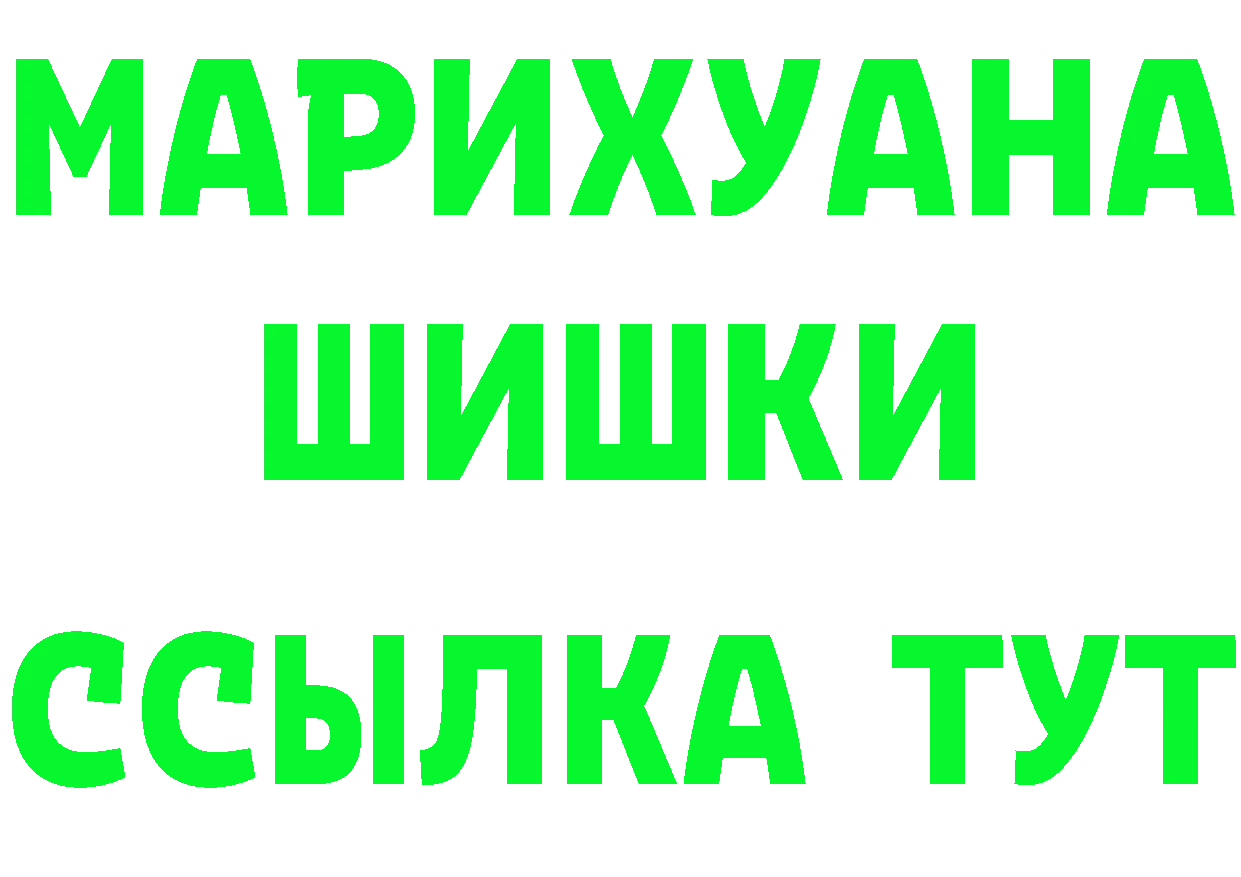 МАРИХУАНА
ШИШКИ
ССЫЛКА ТУТ